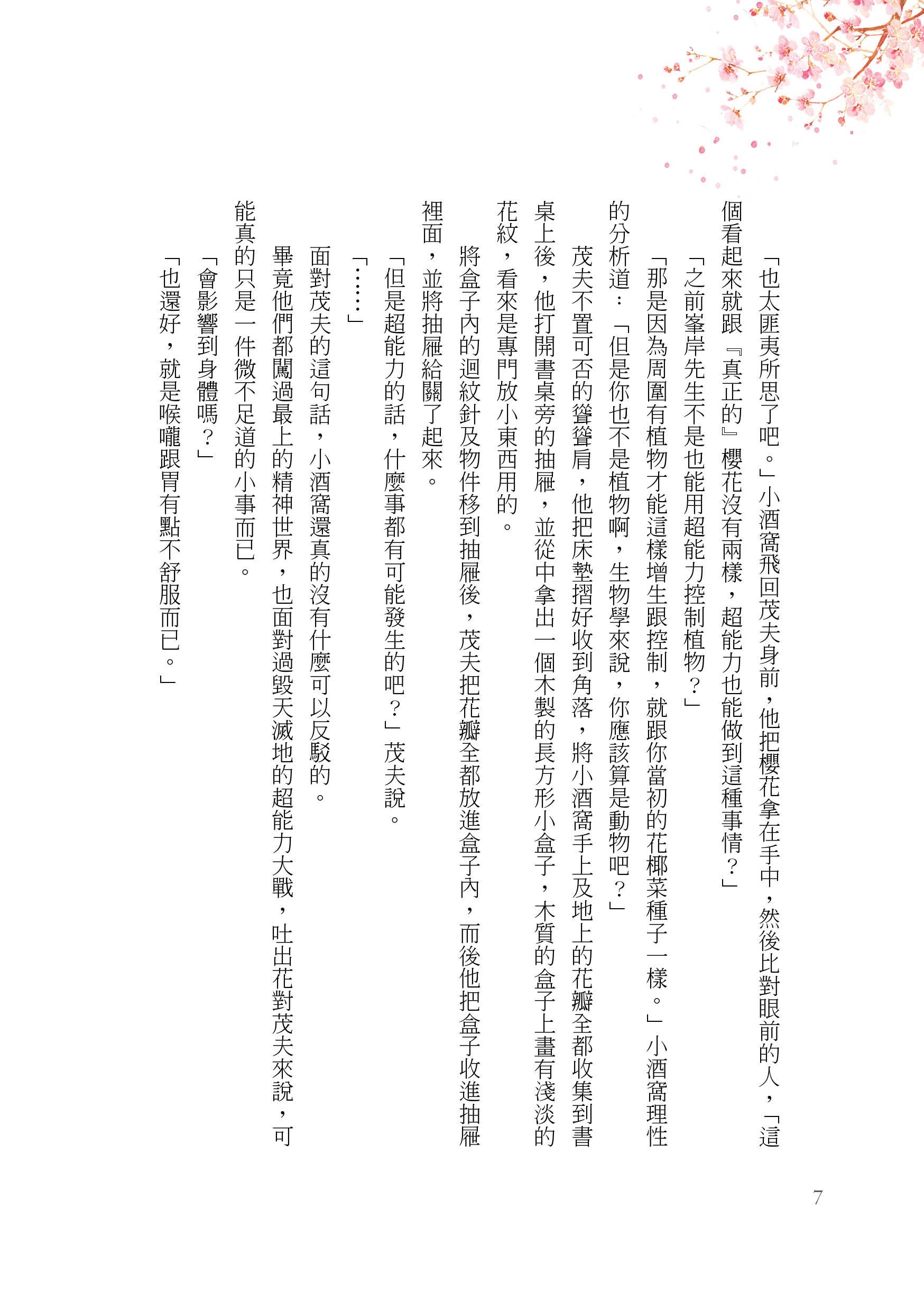 「也太匪夷所思了吧。」小酒窩飛回茂夫身前，他把櫻花拿在手中，然後比對眼前的人，「這個看起來就跟『真正的』櫻花沒有兩樣，超能力也能做到這種事情？」

「之前峯岸先生不是也能用超能力控制植物？」

「那是因為周圍有植物才能這樣增生跟控制，就跟你當初的花椰菜種子一樣。」小酒窩理性的分析道：「但是你也不是植物啊，生物學來說，你應該算是動物吧？」

茂夫不置可否的聳聳肩，他把床墊摺好收到角落，將小酒窩手上及地上的花瓣全都收集到書桌上後，他打開書桌旁的抽屜，並從中拿出一個木製的長方形小盒子，木質的盒子上畫有淺淡的花紋，看來是專門放小東西用的。

將盒子內的迴紋針及物件移到抽屜後，茂夫把花瓣全都放進盒子內，而後他把盒子收進抽屜裡面，並將抽屜給關了起來。

「但是超能力的話，什麼事都有可能發生的吧？」茂夫說。

「……」

面對茂夫的這句話，小酒窩還真的沒有什麼可以反駁的。

畢竟他們都闖過最上的精神世界，也面對過毀天滅地的超能力大戰，吐出花對茂夫來說，可能真的只是一件微不足道的小事而已。

「會影響到身體嗎？」

「也還好，就是喉嚨跟胃有點不舒服而已。」

7